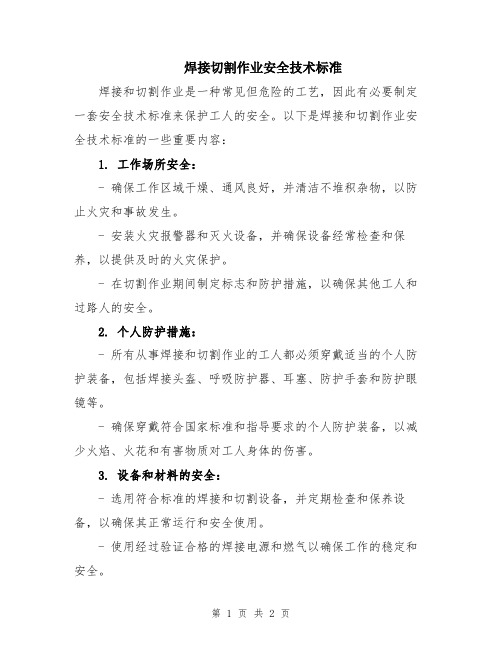 焊接切割作业安全技术标准

焊接和切割作业是一种常见但危险的工艺，因此有必要制定一套安全技术标准来保护工人的安全。以下是焊接和切割作业安全技术标准的一些重要内容：

1. 工作场所安全：

- 确保工作区域干燥、通风良好，并清洁不堆积杂物，以防止火灾和事故发生。

- 安装火灾报警器和灭火设备，并确保设备经常检查和保养，以提供及时的火灾保护。

- 在切割作业期间制定标志和防护措施，以确保其他工人和过路人的安全。

2. 个人防护措施：

- 所有从事焊接和切割作业的工人都必须穿戴适当的个人防护装备，包括焊接头盔、呼吸防护器、耳塞、防护手套和防护眼镜等。

- 确保穿戴符合国家标准和指导要求的个人防护装备，以减少火焰、火花和有害物质对工人身体的伤害。

3. 设备和材料的安全：

- 选用符合标准的焊接和切割设备，并定期检查和保养设备，以确保其正常运行和安全使用。

- 使用经过验证合格的焊接电源和燃气以确保工作的稳定和安全。

第 1 页 共 2 页